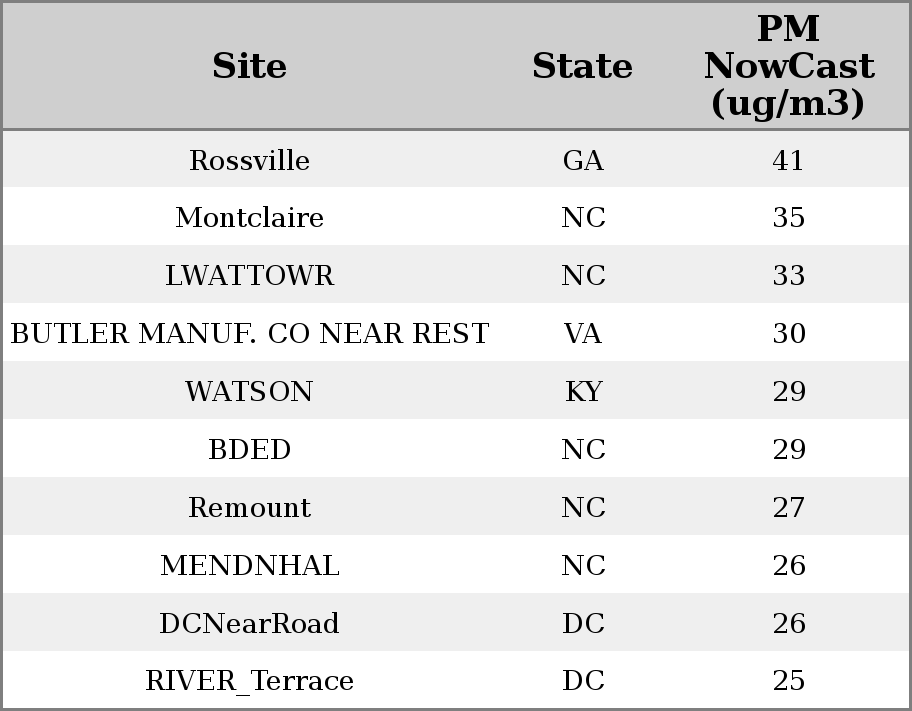 | Site | State | PM NowCast (ug/m3) |
|---|---|---|
| Rossville | GA | 41 |
| Montclaire | NC | 35 |
| LWATTOWR | NC | 33 |
| BUTLER MANUF. CO NEAR REST | VA | 30 |
| WATSON | KY | 29 |
| BDED | NC | 29 |
| Remount | NC | 27 |
| MENDNHAL | NC | 26 |
| DCNearRoad | DC | 26 |
| RIVER_Terrace | DC | 25 |